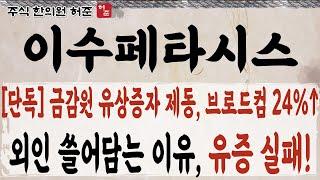 주식 한의원 허준 허준

이수페타시스

[단독] 금감원 유상증자 제동, 브로드컴 24%↑

외인 쓸어담는 이유, 유증 실패!